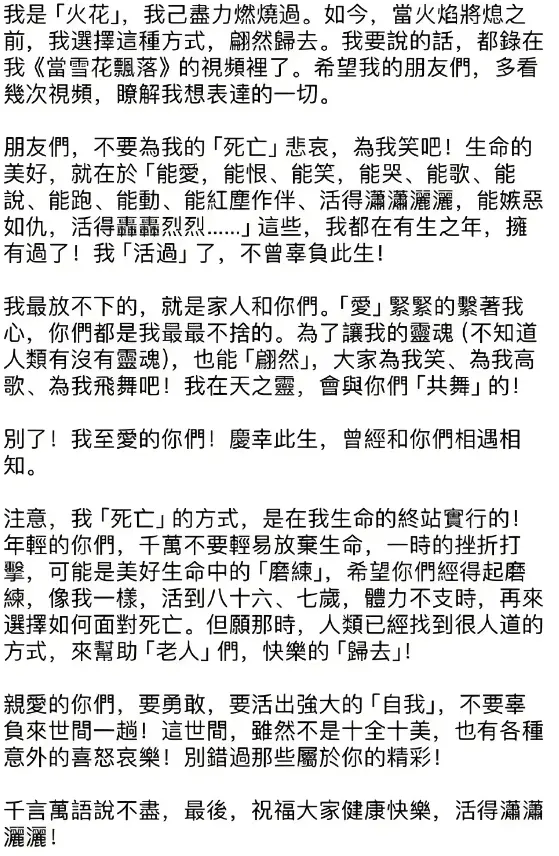 我是「火花」，我己盡力燃燒過。如今，當火焰將熄之前，我選擇這種方式，翩然歸去。我要說的話，都錄在我《當雪花飄落》的視頻裡了。希望我的朋友們，多看幾次視頻，瞭解我想表達的一切。

朋友們，不要為我的「死亡」悲哀，為我笑吧！生命的美好，就在於「能愛，能恨、能笑，能哭、能歌、能說、能跑、能動、能紅塵作伴、活得瀟瀟灑灑，能嫉惡如仇，活得轟轟烈烈......」這些，我都在有生之年，擁有過了！我「活過」了，不曾辜負此生！

我最放不下的，就是家人和你們。「愛」緊緊的繫著我心，你們都是我最最不捨的。為了讓我的靈魂（不知道人類有沒有靈魂），也能「翩然」，大家為我笑、為我高歌、為我飛舞吧！我在天之靈，會與你們「共舞」的！

別了！我至愛的你們！慶幸此生，曾經和你們相遇相知。

注意，我「死亡」的方式，是在我生命的終站實行的！年輕的你們，千萬不要輕易放棄生命，一時的挫折打擊，可能是美好生命中的「磨練」，希望你們經得起磨練，像我一樣，活到八十六、七歲，體力不支時，再來選擇如何面對死亡。但願那時，人類已經找到很人道的方式，來幫助「老人」們，快樂的「歸去」！

親愛的你們，要勇敢，要活出強大的「自我」，不要辜負來世間一趟！這世間，雖然不是十全十美，也有各種意外的喜怒哀樂！別錯過那些屬於你的精彩！

千言萬語說不盡，最後，祝福大家健康快樂，活得瀟瀟灑灑！